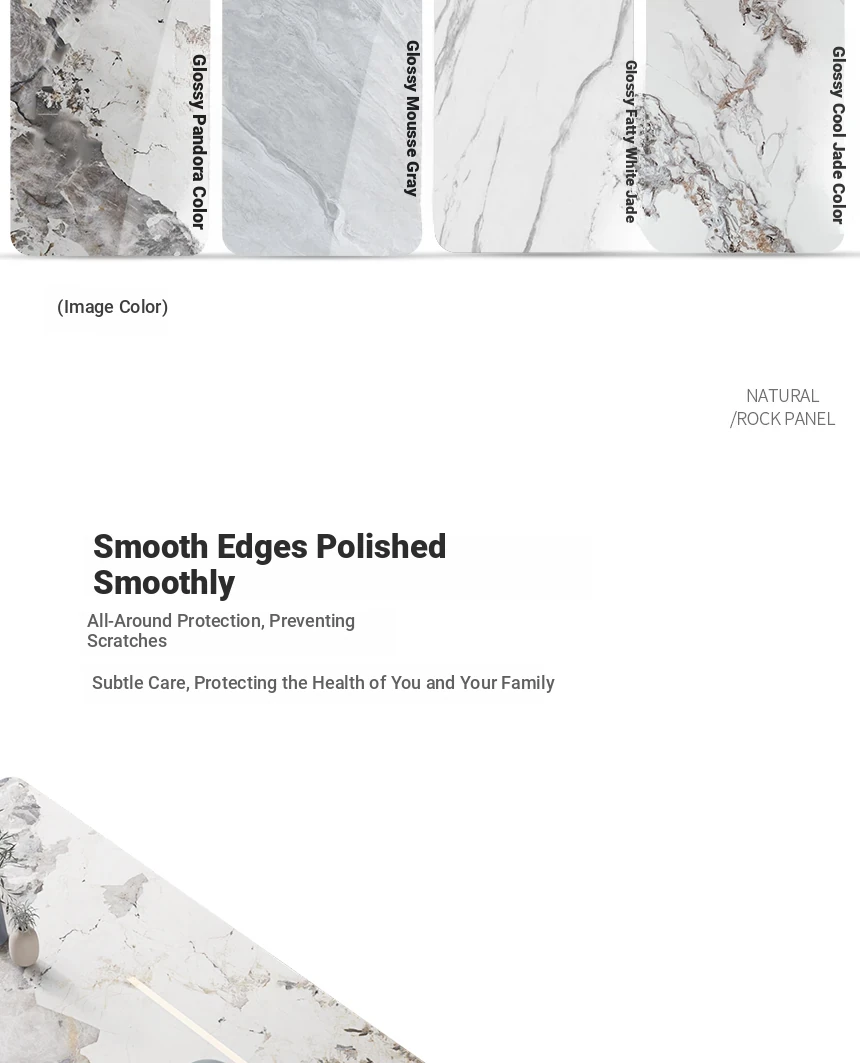 Glossy Pandora Color

Glossy Mousse Gray

Glossy Fatty White Jade

Glossy Cool Jade Color

(Image Color)

NATURAL /ROCK PANEL

Smooth Edges Polished Smoothly

All-Around Protection, Preventing Scratches

Subtle Care, Protecting the Health of You and Your Family